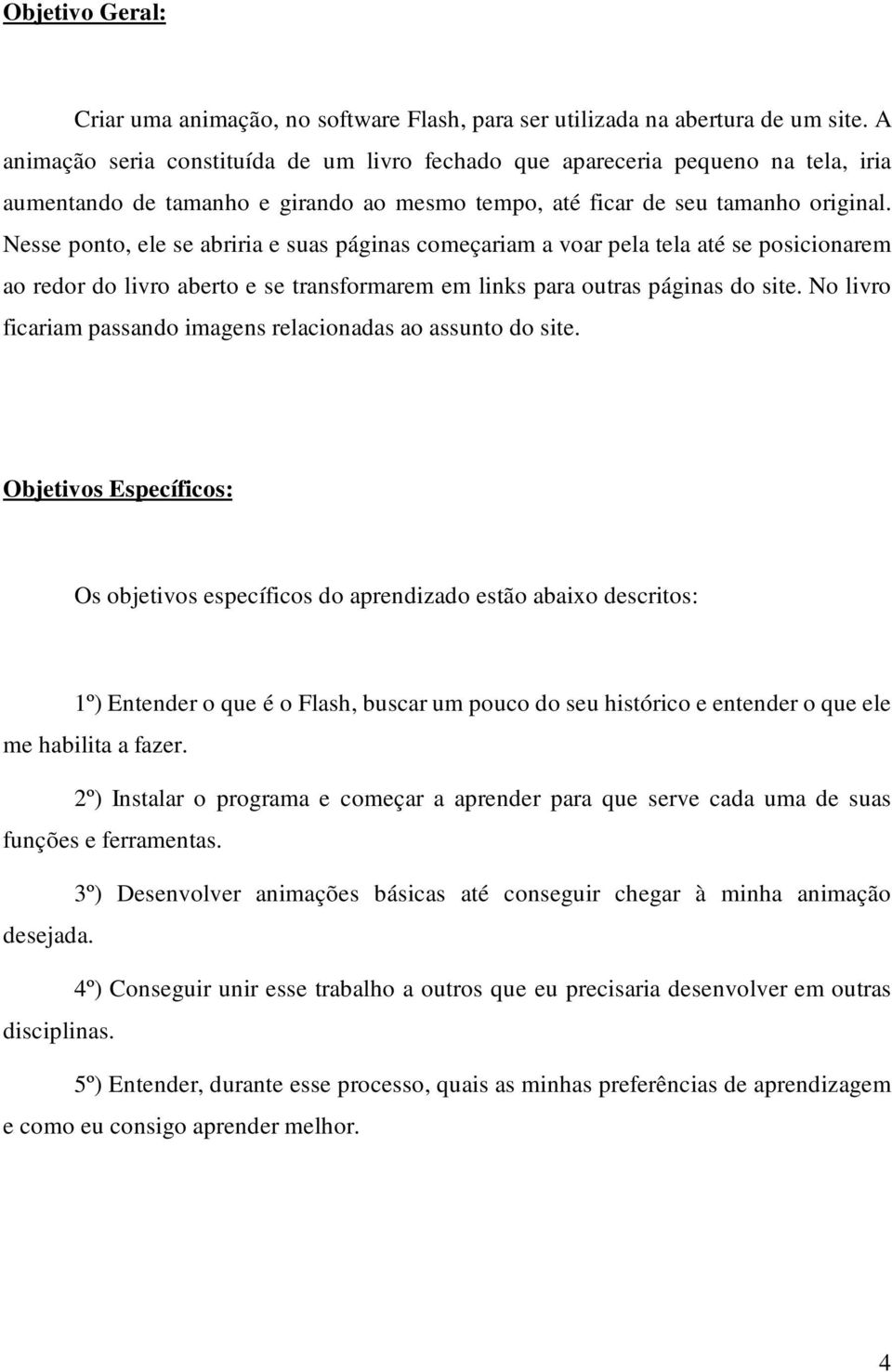 Objetivo Geral:

Criar uma animação, no software Flash, para ser utilizada na abertura de um site. A animação seria constituída de um livro fechado que apareceria pequeno na tela, iria aumentando de tamanho e girando ao mesmo tempo, até ficar de seu tamanho original. Nesse ponto, ele se abriria e suas páginas começariam a voar pela tela até se posicionarem ao redor do livro aberto e se transformarem em links para outras páginas do site. No livro ficariam passando imagens relacionadas ao assunto do site.

Objetivos Específicos:

Os objetivos específicos do aprendizado estão abaixo descritos:

1º) Entender o que é o Flash, buscar um pouco do seu histórico e entender o que ele me habilita a fazer.

2º) Instalar o programa e começar a aprender para que serve cada uma de suas funções e ferramentas.

3º) Desenvolver animações básicas até conseguir chegar à minha animação desejada.

4º) Conseguir unir esse trabalho a outros que eu precisaria desenvolver em outras disciplinas.

5º) Entender, durante esse processo, quais as minhas preferências de aprendizagem e como eu consigo aprender melhor.

4